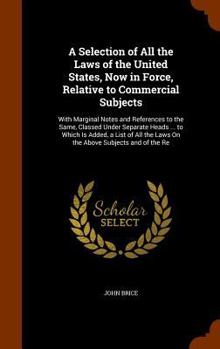 A Selection of All the Laws of the United States, Now in Force, Relative to Commercial Subjects

With Marginal Notes and References to the Same, Classed Under Separate Heads ... to Which Is Added, a List of All the Laws On the Above Subjects and of the Re

Scholar SELECT

JOHN BRICE